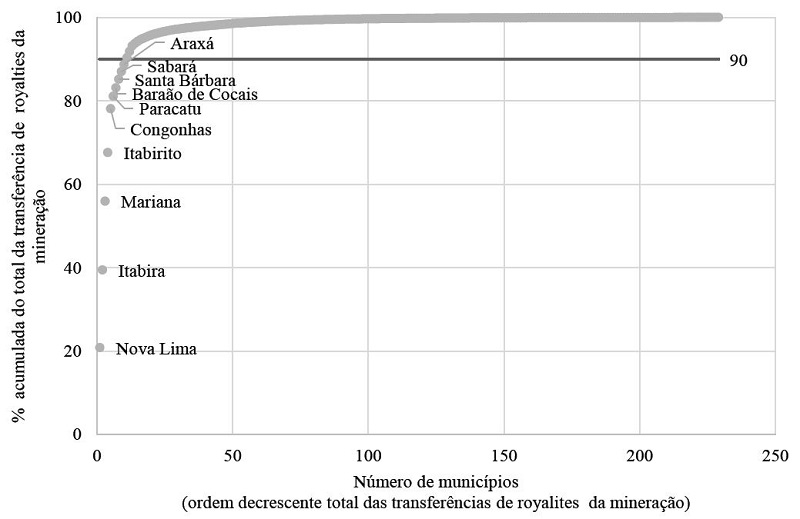 % acumulada do total da transferência de royalties da mineração

100
80
60
40
20
0

Araxá
Sabará
Santa Bárbara
Baraão de Cocais
Paracatu
Congonhas
Itabirito
Mariana
Itabira
Nova Lima

90

0
50
100
150
200
250

Número de municípios
(ordem decrescente total das transferências de royalites da mineração)